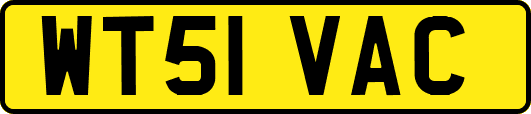 WT51 VAC